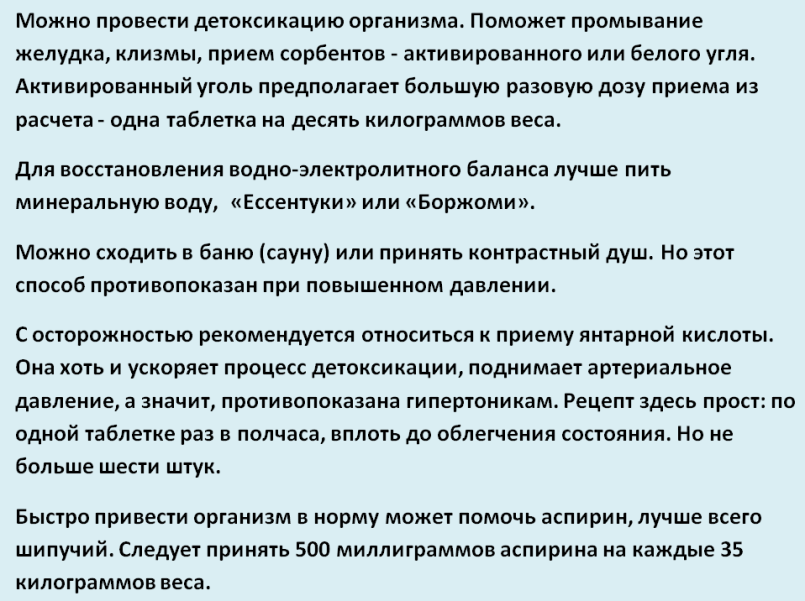 Можно провести детоксикацию организма. Поможет промывание желудка, клизмы, прием сорбентов - активированного или белого угля. Активированный уголь предполагает большую разовую дозу приема из расчета - одна таблетка на десять килограммов веса.

Для восстановления водно-электролитного баланса лучше пить минеральную воду, «Ессентуки» или «Боржоми».

Можно сходить в баню (сауну) или принять контрастный душ. Но этот способ противопоказан при повышенном давлении.

С осторожностью рекомендуется относиться к приему янтарной кислоты. Она хоть и ускоряет процесс детоксикации, поднимает артериальное давление, а значит, противопоказана гипертоникам. Рецепт здесь прост: по одной таблетке раз в полчаса, вплоть до облегчения состояния. Но не больше шести штук.

Быстро привести организм в норму может помочь аспирин, лучше всего шипучий. Следует принять 500 миллиграммов аспирина на каждые 35 килограммов веса.